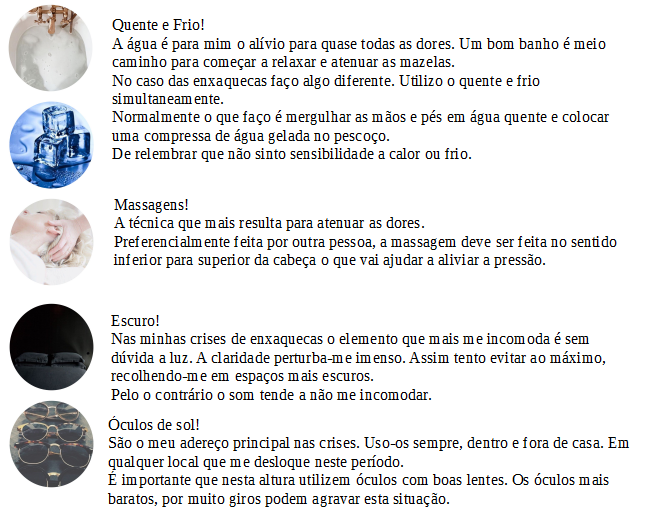 Quente e Frio!
A água é para mim o alívio para quase todas as dores. Um bom banho é meio caminho para começar a relaxar e atenuar as mazelas.
No caso das enxaquecas faço algo diferente. Utilizo o quente e frio simultaneamente.
Normalmente o que faço é mergulhar as mãos e pés em água quente e colocar uma compressa de água gelada no pescoço.
De relembrar que não sinto sensibilidade a calor ou frio.

Massagens!
A técnica que mais resulta para atenuar as dores.
Preferencialmente feita por outra pessoa, a massagem deve ser feita no sentido inferior para superior da cabeça o que vai ajudar a aliviar a pressão.

Escuro!
Nas minhas crises de enxaquecas o elemento que mais me incomoda é sem dúvida a luz. A claridade perturba-me imenso. Assim tento evitar ao máximo, recolhendo-me em espaços mais escuros.
Pelo o contrário o som tende a não me incomodar.

Óculos de sol!
São o meu adereço principal nas crises. Uso-os sempre, dentro e fora de casa. Em qualquer local que me desloque neste período.
É importante que nesta altura utilizem óculos com boas lentes. Os óculos mais baratos, por muito giros podem agravar esta situação.